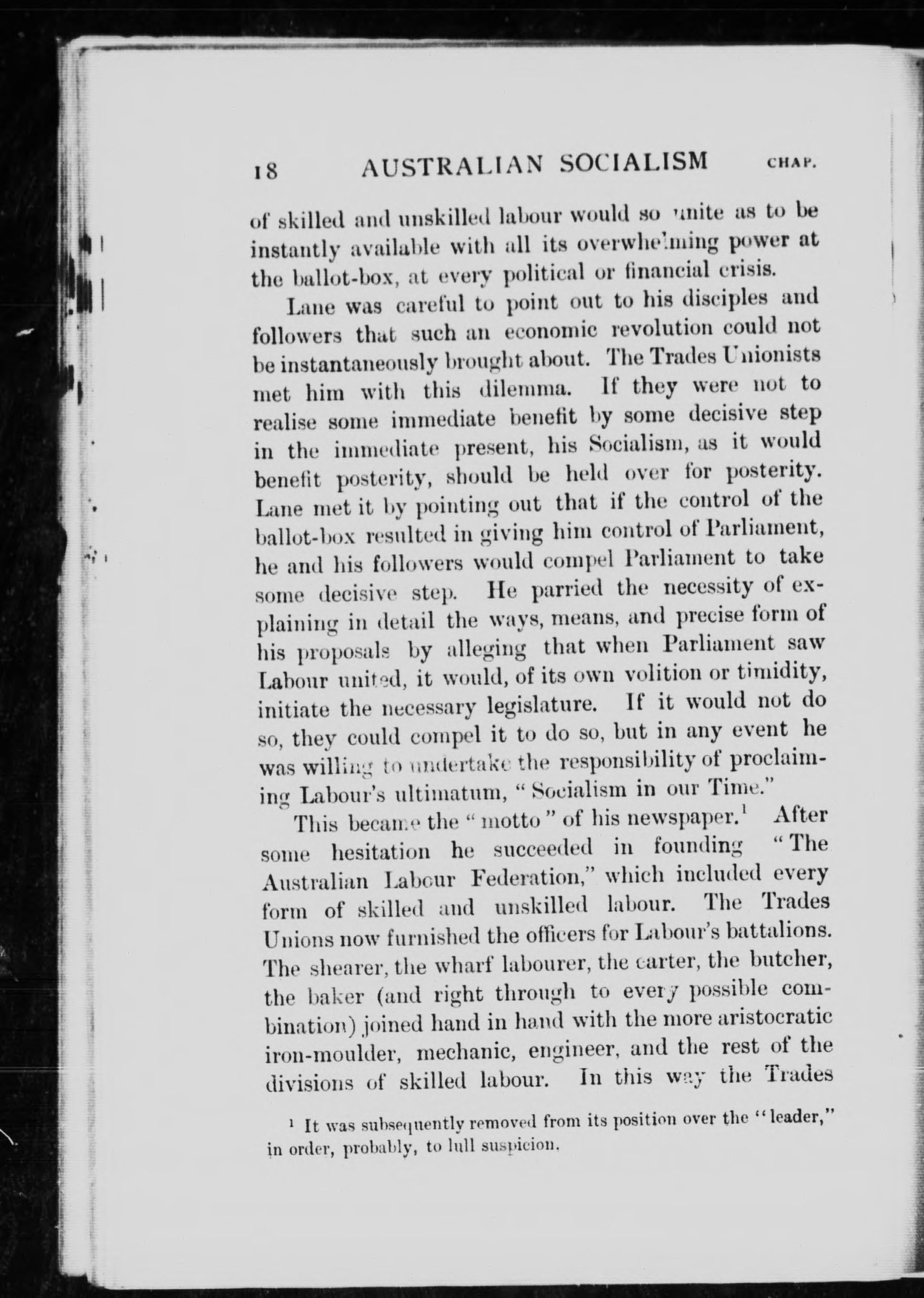 18 AUSTRALIAN SOCIALISM CHAP.

of skilled and unskilled labour would so unite as to be instantly available with all its overwhelming power at the ballot-box, at every political or financial crisis.

Lane was careful to point out to his disciples and followers that such an economic revolution could not be instantaneously brought about. The Trades Unionists met him with this dilemma. If they were not to realise some immediate benefit by some decisive step in the immediate present, his Socialism, as it would benefit posterity, should be held over for posterity. Lane met it by pointing out that if the control of the ballot-box resulted in giving him control of Parliament, he and his followers would compel Parliament to take some decisive step. He parried the necessity of explaining in detail the ways, means, and precise form of his proposals by alleging that when Parliament saw Labour united, it would, of its own volition or timidity, initiate the necessary legislature. If it would not do so, they could compel it to do so, but in any event he was willing to undertake the responsibility of proclaiming Labour's ultimatum, "Socialism in our Time."

This became the "motto" of his newspaper.$^1$ After some hesitation he succeeded in founding "The Australian Labour Federation," which included every form of skilled and unskilled labour. The Trades Unions now furnished the officers for Labour's battalions. The shearer, the wharf labourer, the carter, the butcher, the baker (and right through to every possible combination) joined hand in hand with the more aristocratic iron-moulder, mechanic, engineer, and the rest of the divisions of skilled labour. In this way the Trades

$^1$ It was subsequently removed from its position over the "leader," in order, probably, to lull suspicion.